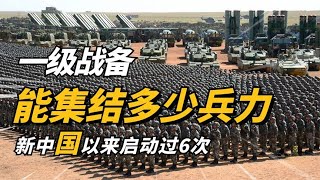 一级战备
能集结多少兵力
新中国以来启动过6次